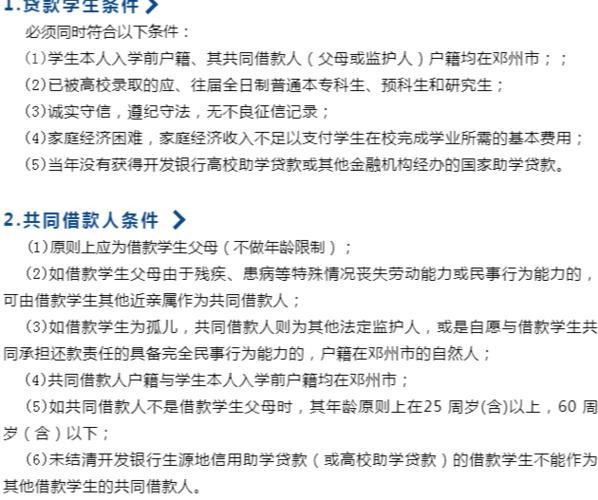 1.贷款学生条件

必须同时符合以下条件：

(1)学生本人入学前户籍、其共同借款人（父母或监护人）户籍均在邓州市；；

(2)已被高校录取的应、往届全日制普通本专科生、预科生和研究生；

(3)诚实守信，遵纪守法，无不良征信记录；

(4)家庭经济困难，家庭经济收入不足以支付学生在校完成学业所需的基本费用；

(5)当年没有获得开发银行高校助学贷款或其他金融机构经办的国家助学贷款。

2.共同借款人条件

(1)原则上应为借款学生父母（不做年龄限制）；

(2)如借款学生父母由于残疾、患病等特殊情况丧失劳动能力或民事行为能力的，可由借款学生其他近亲属作为共同借款人；

(3)如借款学生为孤儿，共同借款人则为其他法定监护人，或是自愿与借款学生共同承担还款责任的具备完全民事行为能力的，户籍在邓州市的自然人；

(4)共同借款人户籍与学生本人入学前户籍均在邓州市；

(5)如共同借款人不是借款学生父母时，其年龄原则上在25 周岁(含)以上，60 周岁（含）以下；

(6)未结清开发银行生源地信用助学贷款（或高校助学贷款）的借款学生不能作为其他借款学生的共同借款人。